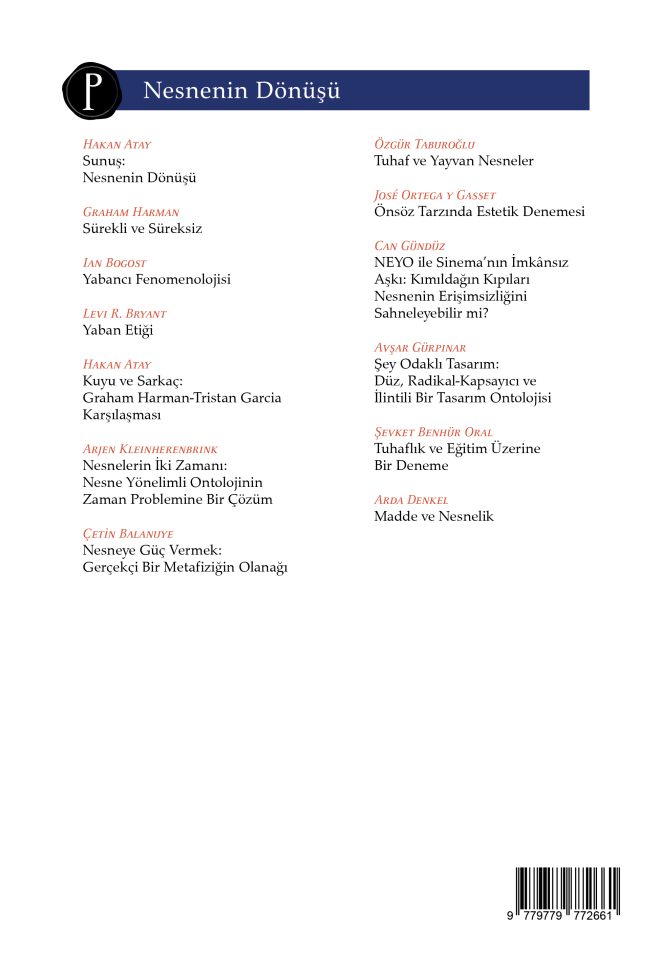 P

Nesnenin Dönüşü

Hakan Atay
Sunuş:
Nesnenin Dönüşü

Graham Harman
Sürekli ve Süreksiz

Ian Bogost
Yabancı Fenomenolojisi

Levi R. Bryant
Yaban Etiği

Hakan Atay
Kuyu ve Sarkaç:
Graham Harman-Tristan Garcia Karşılaşması

Arjen Kleinherenbrink
Nesnelerin İki Zamanı:
Nesne Yönelimli Ontolojinin Zaman Problemine Bir Çözüm

Çetin Balanuye
Nesneye Güç Vermek:
Gerçekçi Bir Metafiziğin Olanağı

Özgür Taburoğlu
Tuhaf ve Yayvan Nesneler

José Ortega y Gasset
Önsöz Tarzında Estetik Denemesi

Can Gündüz
NEYO ile Sinema'nın İmkânsız Aşkı: Kımıldağın Kıpıları Nesnenin Erişimsizliğini Sahneleyebilir mi?

Avşar Gürpınar
Şey Odaklı Tasarım:
Düz, Radikal-Kapsayıcı ve İlintili Bir Tasarım Ontolojisi

Şevket Benhür Oral
Tuhaflık ve Eğitim Üzerine Bir Deneme

Arda Denkel
Madde ve Nesnelik

9 779779 772661